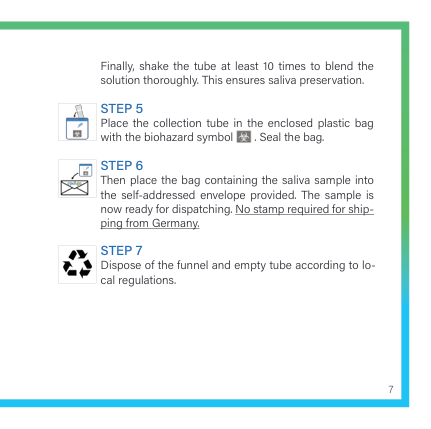 Finally, shake the tube at least 10 times to blend the solution thoroughly. This ensures saliva preservation.

STEP 5
Place the collection tube in the enclosed plastic bag with the biohazard symbol . Seal the bag.

STEP 6
Then place the bag containing the saliva sample into the self-addressed envelope provided. The sample is now ready for dispatching. No stamp required for shipping from Germany.

STEP 7
Dispose of the funnel and empty tube according to local regulations.

7